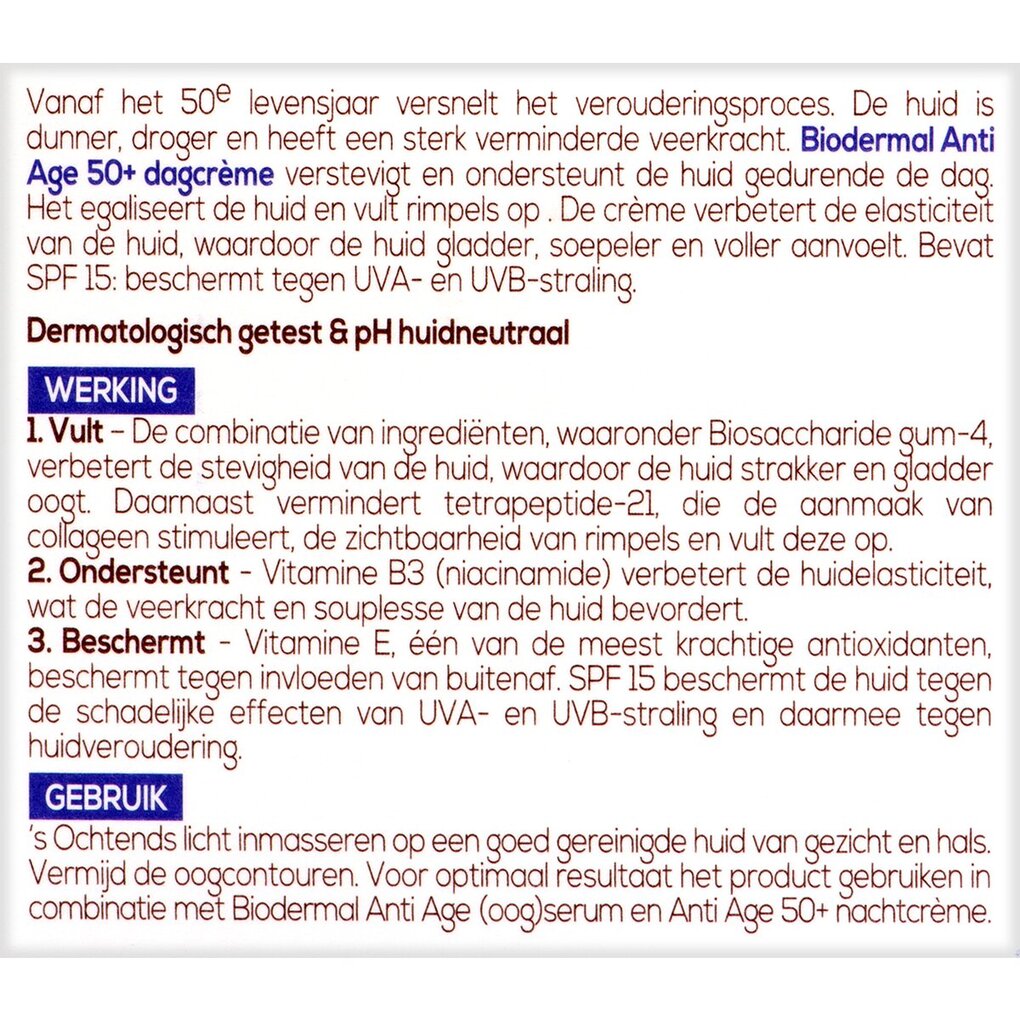 Vanaf het 50e levensjaar versnelt het verouderingsproces. De huid is dunner, droger en heeft een sterk verminderde veerkracht. Biodermal Anti Age 50+ dagcrème verstevigt en ondersteunt de huid gedurende de dag. Het egaliseert de huid en vult rimpels op . De crème verbetert de elasticiteit van de huid, waardoor de huid gladder, soepeler en voller aanvoelt. Bevat SPF 15: beschermt tegen UVA- en UVB-straling.

Dermatologisch getest & pH huidneutraal

WERKING

1. Vult - De combinatie van ingrediënten, waaronder Biosaccharide gum-4, verbetert de stevigheid van de huid, waardoor de huid strakker en gladder oogt. Daarnaast vermindert tetrapeptide-21, die de aanmaak van collageen stimuleert, de zichtbaarheid van rimpels en vult deze op.

2. Ondersteunt - Vitamine B3 (niacinamide) verbetert de huidelasticiteit, wat de veerkracht en souplesse van de huid bevordert.

3. Beschermt - Vitamine E, één van de meest krachtige antioxidanten, beschermt tegen invloeden van buitenaf. SPF 15 beschermt de huid tegen de schadelijke effecten van UVA- en UVB-straling en daarmee tegen huidveroudering.

GEBRUIK

's Ochtends licht inmasseren op een goed gereinigde huid van gezicht en hals. Vermijd de oogcontouren. Voor optimaal resultaat het product gebruiken in combinatie met Biodermal Anti Age (oog)serum en Anti Age 50+ nachtcrème.